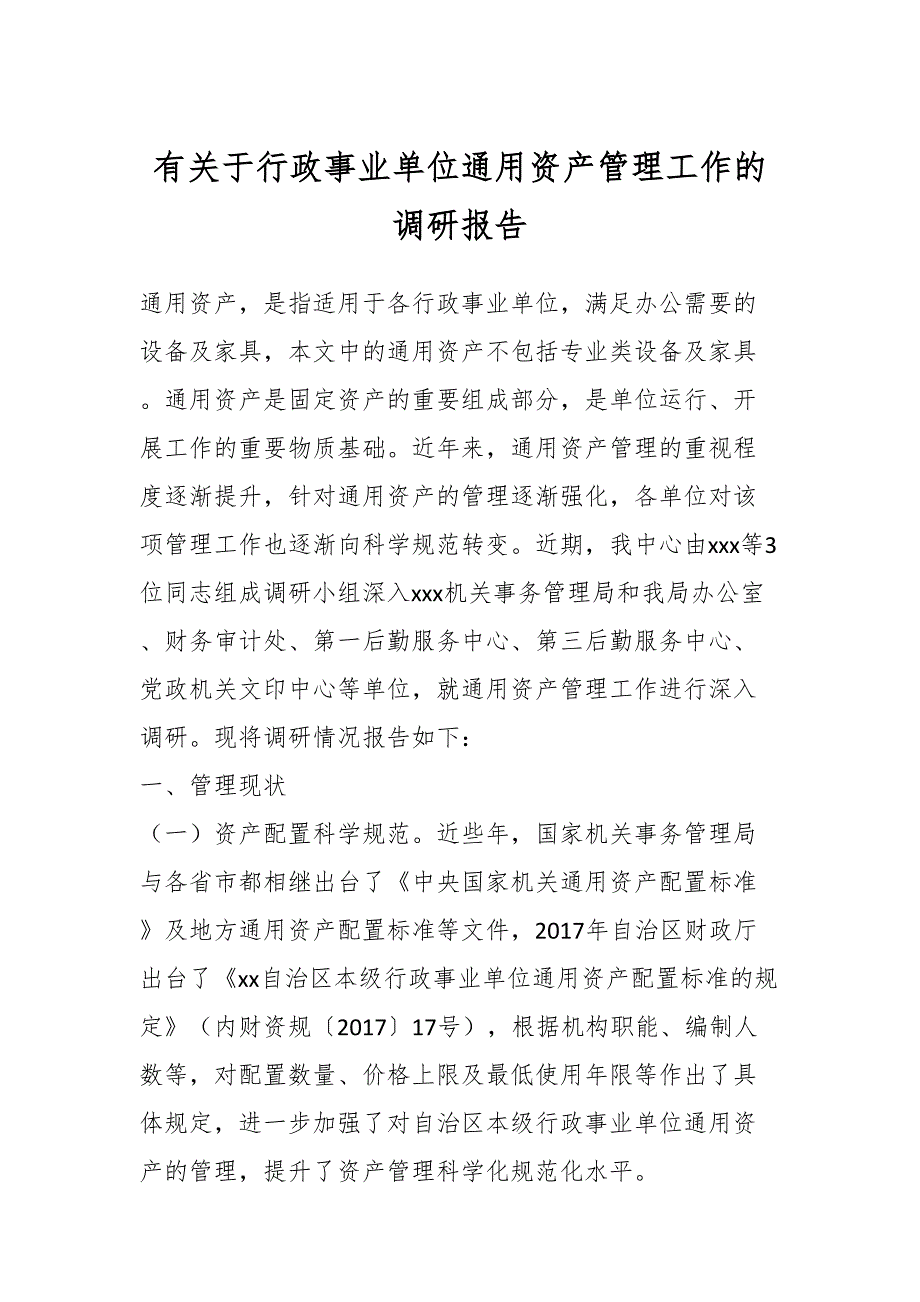 有关于行政事业单位通用资产管理工作的调研报告

通用资产，是指适用于各行政事业单位，满足办公需要的设备及家具，本文中的通用资产不包括专业类设备及家具。通用资产是固定资产的重要组成部分，是单位运行、开展工作的重要物质基础。近年来，通用资产管理的重视程度逐渐提升，针对通用资产的管理逐渐强化，各单位对该项管理工作也逐渐向科学规范转变。近期，我中心由xxx等3位同志组成调研小组深入xxx机关事务管理局和我局办公室、财务审计处、第一后勤服务中心、第三后勤服务中心、党政机关文印中心等单位，就通用资产管理工作进行深入调研。现将调研情况报告如下：

一、管理现状

（一）资产配置科学规范。近些年，国家机关事务管理局与各省市都相继出台了《中央国家机关通用资产配置标准》及地方通用资产配置标准等文件，2017年自治区财政厅出台了《xx自治区本级行政事业单位通用资产配置标准的规定》（内财资规〔2017〕17号），根据机构职能、编制人数等，对配置数量、价格上限及最低使用年限等作出了具体规定，进一步加强了对自治区本级行政事业单位通用资产的管理，提升了资产管理科学化规范化水平。